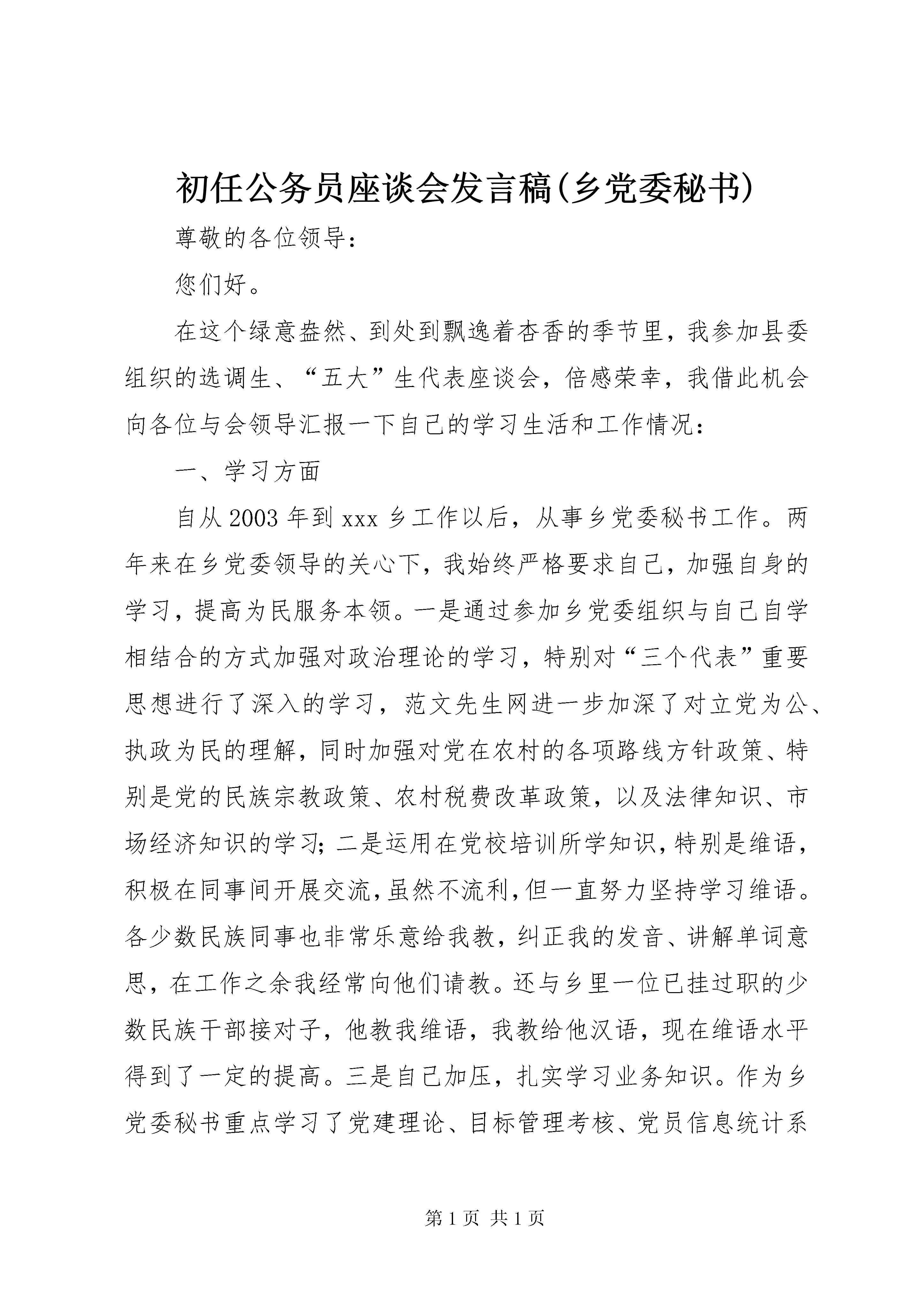 初任公务员座谈会发言稿(乡党委秘书)

尊敬的各位领导：

您们好。

在这个绿意盎然、到处到飘逸着杏香的季节里，我参加县委组织的选调生、“五大”生代表座谈会，倍感荣幸，我借此机会向各位与会领导汇报一下自己的学习生活和工作情况：

一、学习方面

自从2003年到xxx乡工作以后，从事乡党委秘书工作。两年来在乡党委领导的关心下，我始终严格要求自己，加强自身的学习，提高为民服务本领。一是通过参加乡党委组织与自己自学相结合的方式加强对政治理论的学习，特别对“三个代表”重要思想进行了深入的学习，范文先生网进一步加深了对立党为公、执政为民的理解，同时加强对党在农村的各项路线方针政策、特别是党的民族宗教政策、农村税费改革政策，以及法律知识、市场经济知识的学习；二是运用在党校培训所学知识，特别是维语，积极在同事间开展交流，虽然不流利，但一直努力坚持学习维语。各少数民族同事也非常乐意给我教，纠正我的发音、讲解单词意思，在工作之余我经常向他们请教。还与乡里一位已挂过职的少数民族干部接对子，他教我维语，我教给他汉语，现在维语水平得到了一定的提高。三是自己加压，扎实学习业务知识。作为乡党委秘书重点学习了党建理论、目标管理考核、党员信息统计系

第1页 共1页